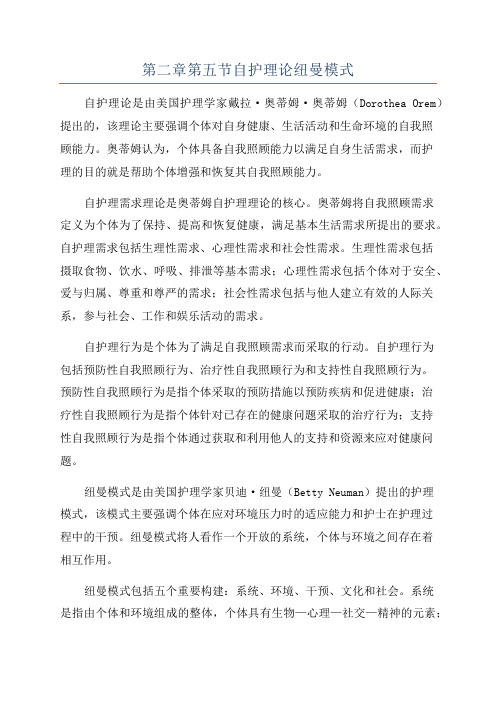 第二章第五节自护理论纽曼模式

自护理论是由美国护理学家戴拉·奥蒂姆·奥蒂姆（Dorothea Orem）提出的，该理论主要强调个体对自身健康、生活活动和生命环境的自我照顾能力。奥蒂姆认为，个体具备自我照顾能力以满足自身生活需求，而护理的目的就是帮助个体增强和恢复其自我照顾能力。

自护理需求理论是奥蒂姆自护理理论的核心。奥蒂姆将自我照顾需求定义为个体为了保持、提高和恢复健康，满足基本生活需求所提出的要求。自护理需求包括生理性需求、心理性需求和社会性需求。生理性需求包括摄取食物、饮水、呼吸、排泄等基本需求；心理性需求包括个体对于安全、爱与归属、尊重和尊严的需求；社会性需求包括与他人建立有效的人际关系，参与社会、工作和娱乐活动的需求。

自护理行为是个体为了满足自我照顾需求而采取的行动。自护理行为包括预防性自我照顾行为、治疗性自我照顾行为和支持性自我照顾行为。预防性自我照顾行为是指个体采取的预防措施以预防疾病和促进健康；治疗性自我照顾行为是指个体针对已存在的健康问题采取的治疗行为；支持性自我照顾行为是指个体通过获取和利用他人的支持和资源来应对健康问题。

纽曼模式是由美国护理学家贝迪·纽曼（Betty Neuman）提出的护理模式，该模式主要强调个体在应对环境压力时的适应能力和护士在护理过程中的干预。纽曼模式将人看作一个开放的系统，个体与环境之间存在着相互作用。

纽曼模式包括五个重要构建：系统、环境、干预、文化和社会。系统是指由个体和环境组成的整体，个体具有生物—心理—社交—精神的元素；